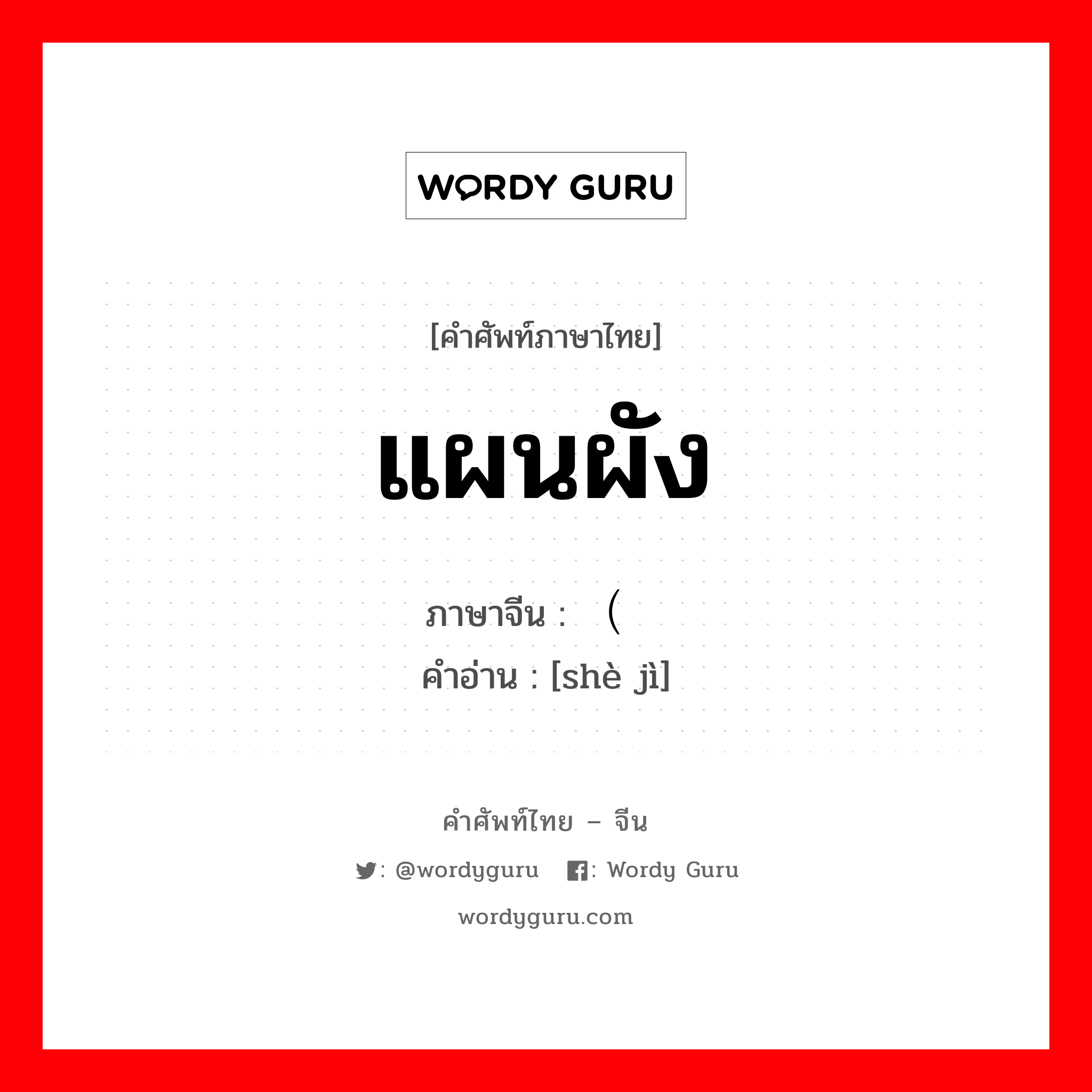 WORDY GURU

[คำศัพท์ภาษาไทย]

แผนผัง

ภาษาจีน : （

คำอ่าน : [shè jì]

คำศัพท์ไทย – จีน

: @wordyguru : Wordy Guru

wordyguru.com